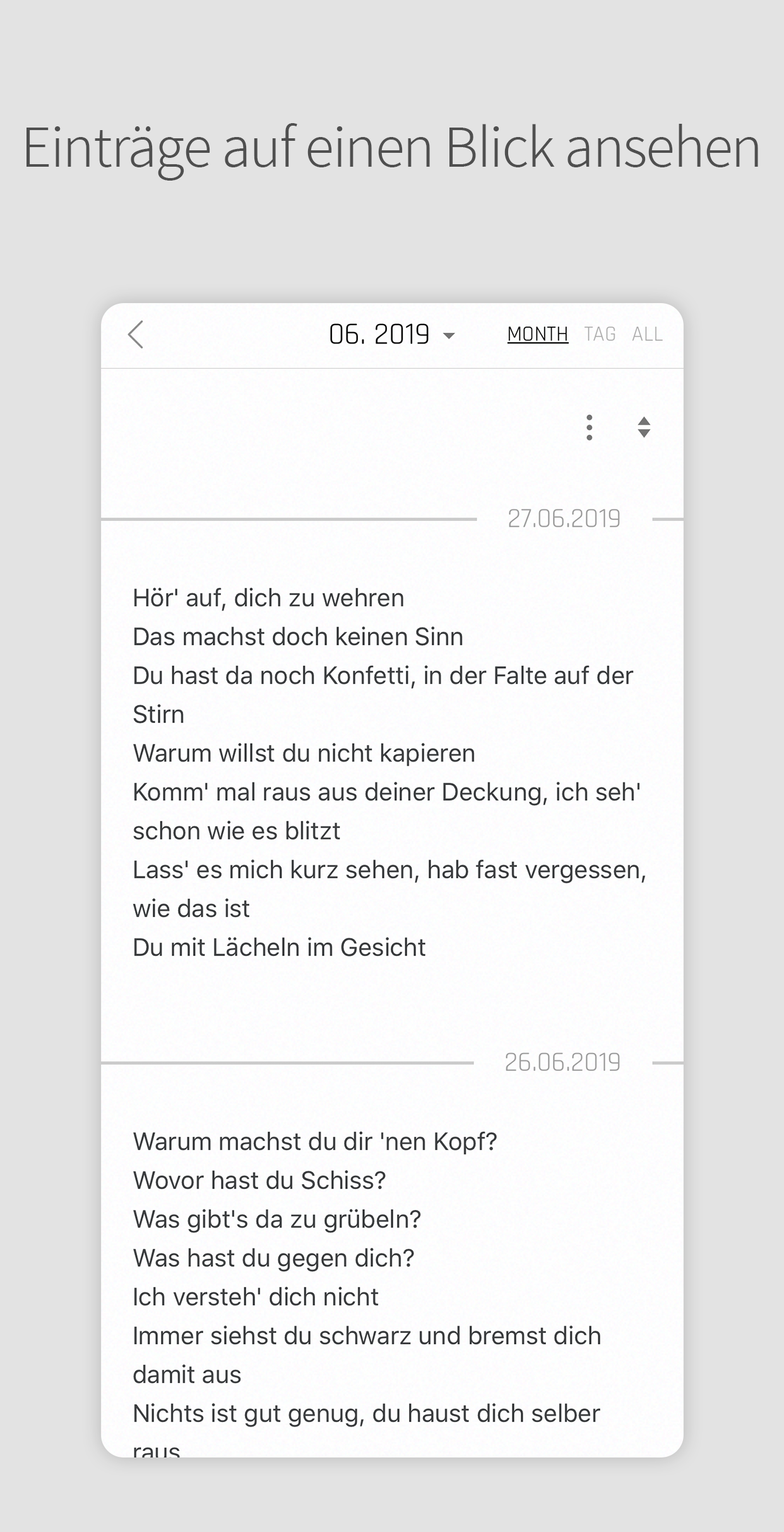 Einträge auf einen Blick ansehen

06. 2019

MONTH TAG ALL

27.06.2019

Hör' auf, dich zu wehren
Das machst doch keinen Sinn
Du hast da noch Konfetti, in der Falte auf der Stirn
Warum willst du nicht kapieren
Komm' mal raus aus deiner Deckung, ich seh' schon wie es blitzt
Lass' es mich kurz sehen, hab fast vergessen, wie das ist
Du mit Lächeln im Gesicht

26.06.2019

Warum machst du dir 'nen Kopf?
Wovor hast du Schiss?
Was gibt's da zu grübeln?
Was hast du gegen dich?
Ich versteh' dich nicht
Immer siehst du schwarz und bremst dich damit aus
Nichts ist gut genug, du haust dich selber raus